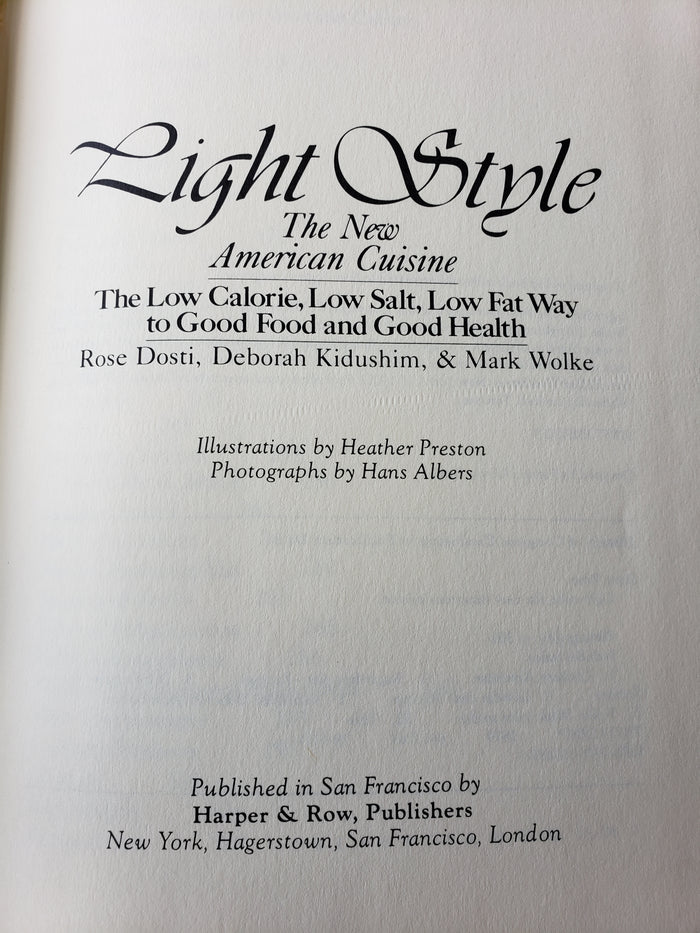 Light Style
The New
American Cuisine

The Low Calorie, Low Salt, Low Fat Way to Good Food and Good Health

Rose Dosti, Deborah Kidushim, & Mark Wolke

Illustrations by Heather Preston
Photographs by Hans Albers

Published in San Francisco by
Harper & Row, Publishers
New York, Hagerstown, San Francisco, London